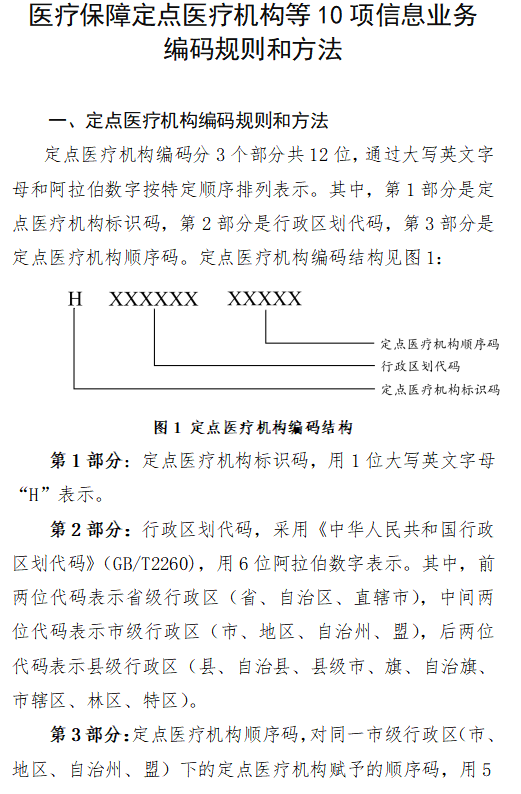 医疗保障定点医疗机构等 10 项信息业务编码规则和方法

一、定点医疗机构编码规则和方法

定点医疗机构编码分 3 个部分共 12 位，通过大写英文字母和阿拉伯数字按特定顺序排列表示。其中，第 1 部分是定点医疗机构标识码，第 2 部分是行政区划代码，第 3 部分是定点医疗机构顺序码。定点医疗机构编码结构见图 1：

H　XXXXXX　XXXXX

定点医疗机构顺序码
行政区划代码
定点医疗机构标识码

图 1 定点医疗机构编码结构

第 1 部分：定点医疗机构标识码，用 1 位大写英文字母“H”表示。

第 2 部分：行政区划代码，采用《中华人民共和国行政区划代码》(GB/T2260)，用 6 位阿拉伯数字表示。其中，前两位代码表示省级行政区（省、自治区、直辖市），中间两位代码表示市级行政区（市、地区、自治州、盟），后两位代码表示县级行政区（县、自治县、县级市、旗、自治旗、市辖区、林区、特区）。

第 3 部分：定点医疗机构顺序码，对同一市级行政区（市、地区、自治州、盟）下的定点医疗机构赋予的顺序码，用 5